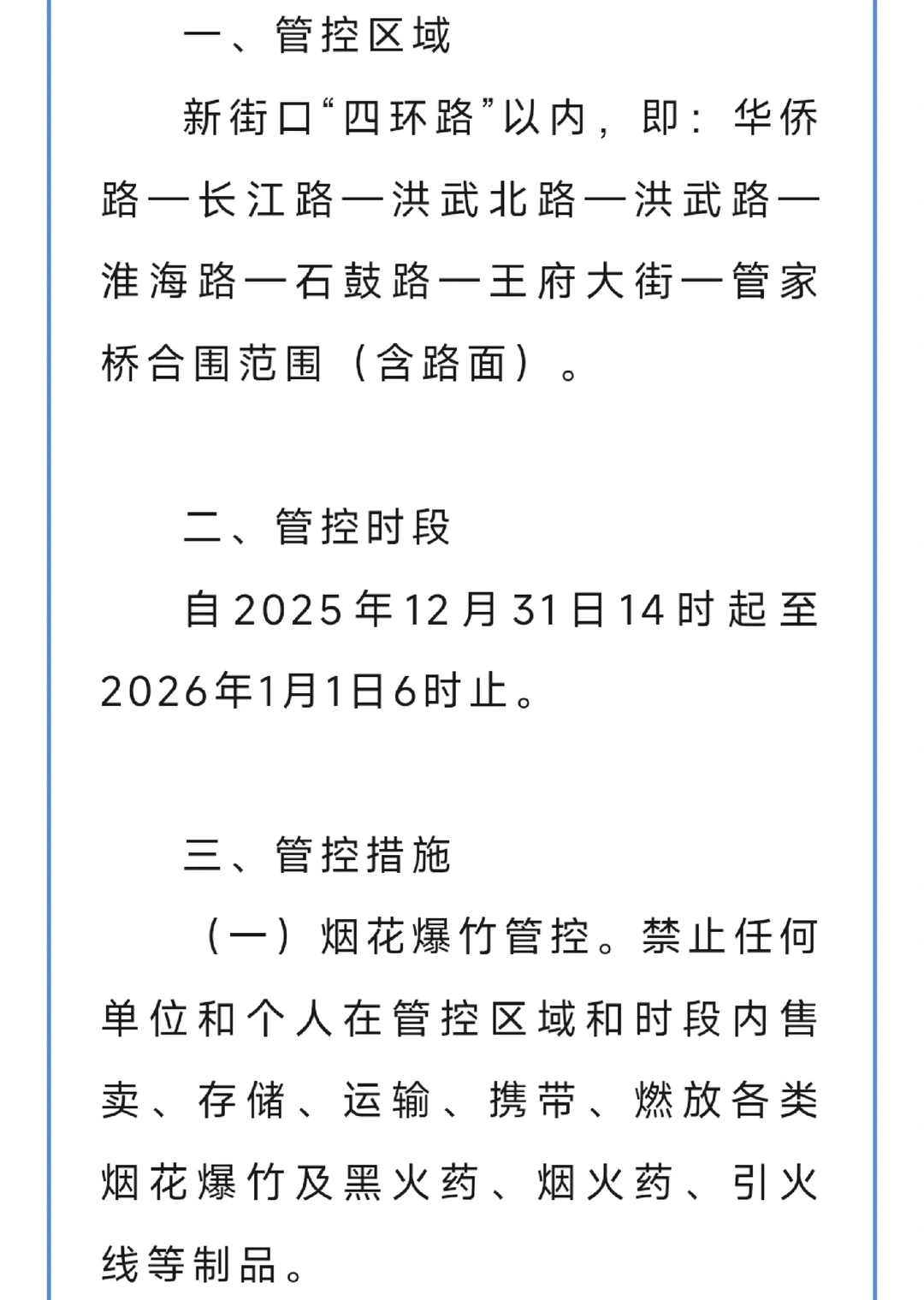 一、管控区域

新街口“四环路”以内，即：华侨路—长江路—洪武北路—洪武路—淮海路—石鼓路—王府大街—管家桥合围范围（含路面）。

二、管控时段

自2025年12月31日14时起至2026年1月1日6时止。

三、管控措施

（一）烟花爆竹管控。禁止任何单位和个人在管控区域和时段内售卖、存储、运输、携带、燃放各类烟花爆竹及黑火药、烟火药、引火线等制品。